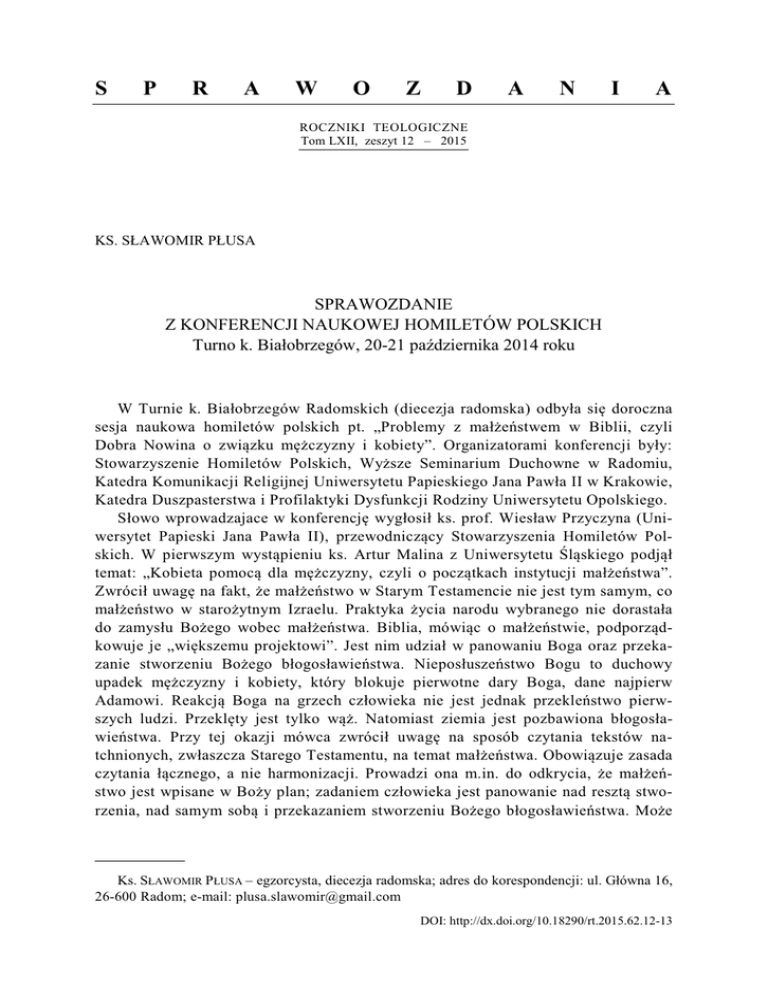 S P R A W O Z D A N I A

ROCZNIKI TEOLOGICZNE
Tom LXII, zeszyt 12 – 2015

KS. SŁAWOMIR PŁUSA

SPRAWOZDANIE
Z KONFERENCJI NAUKOWEJ HOMILETÓW POLSKICH
Turno k. Białobrzegów, 20-21 października 2014 roku

W Turnie k. Białobrzegów Radomskich (diecezja radomska) odbyła się doroczna sesja naukowa homiletów polskich pt. „Problemy z małżeństwem w Biblii, czyli Dobra Nowina o związku mężczyzny i kobiety”. Organizatorami konferencji były: Stowarzyszenie Homiletów Polskich, Wyższe Seminarium Duchowne w Radomiu, Katedra Komunikacji Religijnej Uniwersytetu Papieskiego Jana Pawła II w Krakowie, Katedra Duszpasterstwa i Profilaktyki Dysfunkcji Rodziny Uniwersytetu Opolskiego.

Słowo wprowadzajace w konferencję wygłosił ks. prof. Wiesław Przyczyna (Uniwersytet Papieski Jana Pawła II), przewodniczący Stowarzyszenia Homiletów Polskich. W pierwszym wystąpieniu ks. Artur Malina z Uniwersytetu Śląskiego podjął temat: „Kobieta pomocą dla mężczyzny, czyli o początkach instytucji małżeństwa”. Zwrócił uwagę na fakt, że małżeństwo w Starym Testamencie nie jest tym samym, co małżeństwo w starożytnym Izraelu. Praktyka życia narodu wybranego nie dorastała do zamysłu Bożego wobec małżeństwa. Biblia, mówiąc o małżeństwie, podporządkowuje je „większemu projektowi”. Jest nim udział w panowaniu Boga oraz przekazanie stworzeniu Bożego błogosławieństwa. Nieposłuszeństwo Bogu to duchowy upadek mężczyzny i kobiety, który blokuje pierwotne dary Boga, dane najpierw Adamowi. Reakcją Boga na grzech człowieka nie jest jednak przekleństwo pierwszych ludzi. Przeklęty jest tylko wąż. Natomiast ziemia jest pozbawiona błogosławieństwa. Przy tej okazji mówca zwrócił uwagę na sposób czytania tekstów natchnionych, zwłaszcza Starego Testamentu, na temat małżeństwa. Obowiązuje zasada czytania łącznego, a nie harmonizacji. Prowadzi ona m.in. do odkrycia, że małżeństwo jest wpisane w Boży plan; zadaniem człowieka jest panowanie nad resztą stworzenia, nad samym sobą i przekazaniem stworzeniu Bożego błogosławieństwa. Może

Ks. SŁAWOMIR PŁUSA – egzorcysta, diecezja radomska; adres do korespondencji: ul. Główna 16, 26-600 Radom; e-mail: plusa.slawomir@gmail.com

DOI: http://dx.doi.org/10.18290/rt.2015.62.12-13